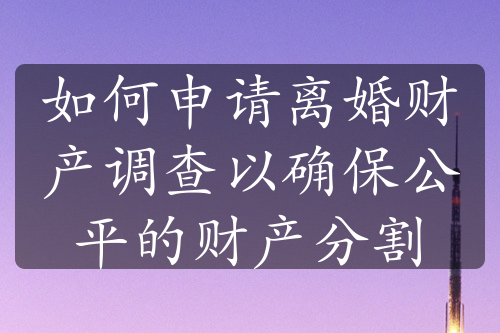 如何申请离婚财产调查以确保公平的财产分割